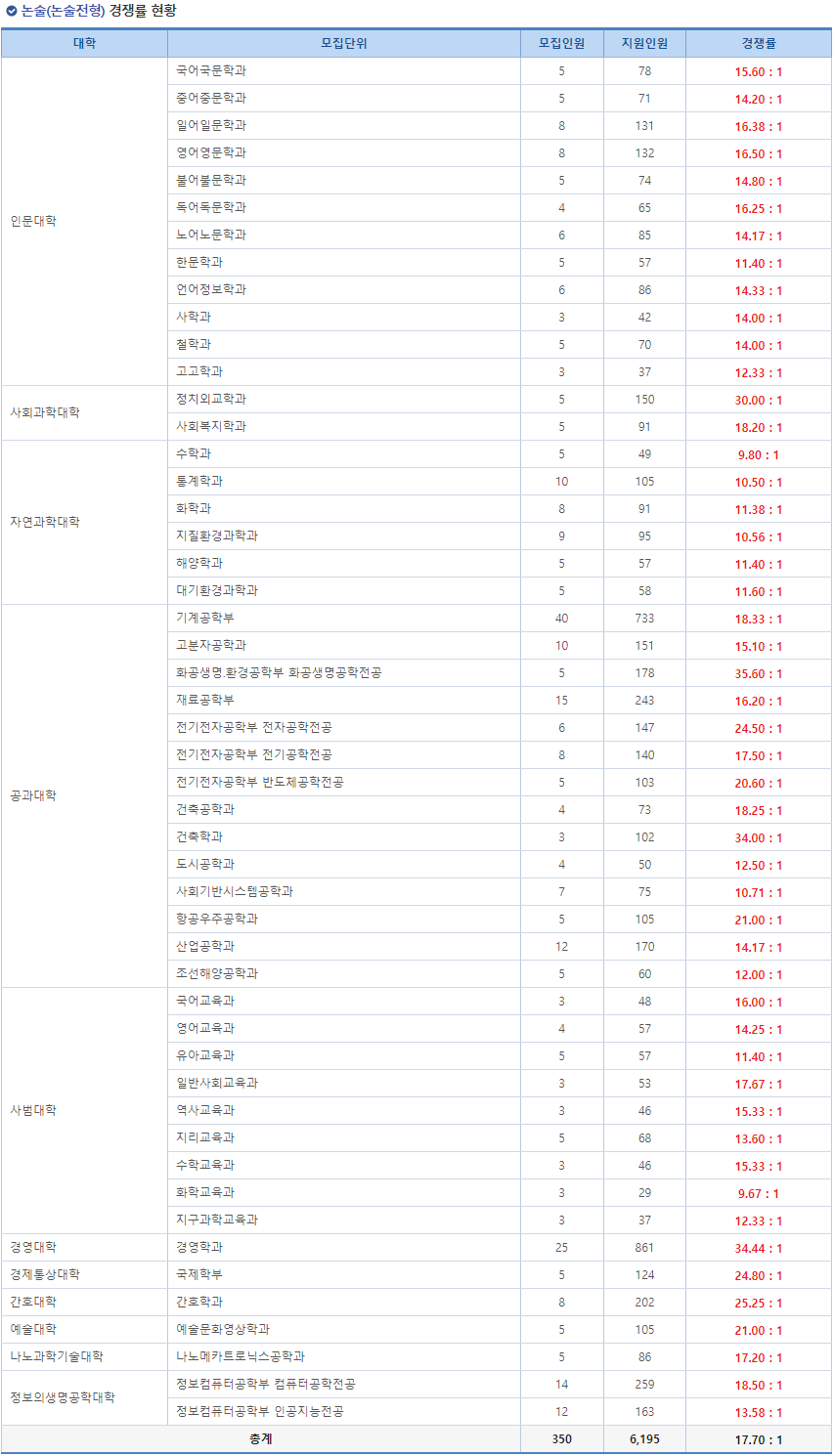 논술(논술전형) 경쟁률 현황

| 대학 | 모집단위 | 모집인원 | 지원인원 | 경쟁률 |
|---|---|---|---|---|
| 인문대학 | 국어국문학과 | 5 | 78 | 15.60 : 1 |
| | 중어중문학과 | 5 | 71 | 14.20 : 1 |
| | 일어일문학과 | 8 | 131 | 16.38 : 1 |
| | 영어영문학과 | 8 | 132 | 16.50 : 1 |
| | 불어불문학과 | 5 | 74 | 14.80 : 1 |
| | 독어독문학과 | 4 | 65 | 16.25 : 1 |
| | 노어노문학과 | 6 | 85 | 14.17 : 1 |
| | 한문학과 | 5 | 57 | 11.40 : 1 |
| | 언어정보학과 | 6 | 86 | 14.33 : 1 |
| | 사학과 | 3 | 42 | 14.00 : 1 |
| | 철학과 | 5 | 70 | 14.00 : 1 |
| | 고고학과 | 3 | 37 | 12.33 : 1 |
| 사회과학대학 | 정치외교학과 | 5 | 150 | 30.00 : 1 |
| | 사회복지학과 | 5 | 91 | 18.20 : 1 |
| 자연과학대학 | 수학과 | 5 | 49 | 9.80 : 1 |
| | 통계학과 | 10 | 105 | 10.50 : 1 |
| | 화학과 | 8 | 91 | 11.38 : 1 |
| | 지질환경과학과 | 9 | 95 | 10.56 : 1 |
| | 해양학과 | 5 | 57 | 11.40 : 1 |
| | 대기환경과학과 | 5 | 58 | 11.60 : 1 |
| 공과대학 | 기계공학부 | 40 | 733 | 18.33 : 1 |
| | 고분자공학과 | 10 | 151 | 15.10 : 1 |
| | 화공생명.환경공학부 화공생명공학전공 | 5 | 178 | 35.60 : 1 |
| | 재료공학부 | 15 | 243 | 16.20 : 1 |
| | 전기전자공학부 전자공학전공 | 6 | 147 | 24.50 : 1 |
| | 전기전자공학부 전기공학전공 | 8 | 140 | 17.50 : 1 |
| | 전기전자공학부 반도체공학전공 | 5 | 103 | 20.60 : 1 |
| | 건축공학과 | 4 | 73 | 18.25 : 1 |
| | 건축학과 | 3 | 102 | 34.00 : 1 |
| | 도시공학과 | 4 | 50 | 12.50 : 1 |
| | 사회기반시스템공학과 | 7 | 75 | 10.71 : 1 |
| | 항공우주공학과 | 5 | 105 | 21.00 : 1 |
| | 산업공학과 | 12 | 170 | 14.17 : 1 |
| | 조선해양공학과 | 5 | 60 | 12.00 : 1 |
| 사범대학 | 국어교육과 | 3 | 48 | 16.00 : 1 |
| | 영어교육과 | 4 | 57 | 14.25 : 1 |
| | 유아교육과 | 5 | 57 | 11.40 : 1 |
| | 일반사회교육과 | 3 | 53 | 17.67 : 1 |
| | 역사교육과 | 3 | 46 | 15.33 : 1 |
| | 지리교육과 | 5 | 68 | 13.60 : 1 |
| | 수학교육과 | 3 | 46 | 15.33 : 1 |
| | 화학교육과 | 3 | 29 | 9.67 : 1 |
| | 지구과학교육과 | 3 | 37 | 12.33 : 1 |
| 경영대학 | 경영학과 | 25 | 861 | 34.44 : 1 |
| 경제통상대학 | 국제학부 | 5 | 124 | 24.80 : 1 |
| 간호대학 | 간호학과 | 8 | 202 | 25.25 : 1 |
| 예술대학 | 예술문화영상학과 | 5 | 105 | 21.00 : 1 |
| 나노과학기술대학 | 나노메카트로닉스공학과 | 5 | 86 | 17.20 : 1 |
| 정보의생명공학대학 | 정보컴퓨터공학부 컴퓨터공학전공 | 14 | 259 | 18.50 : 1 |
| | 정보컴퓨터공학부 인공지능전공 | 12 | 163 | 13.58 : 1 |
| 총계 | | 350 | 6,195 | 17.70 : 1 |